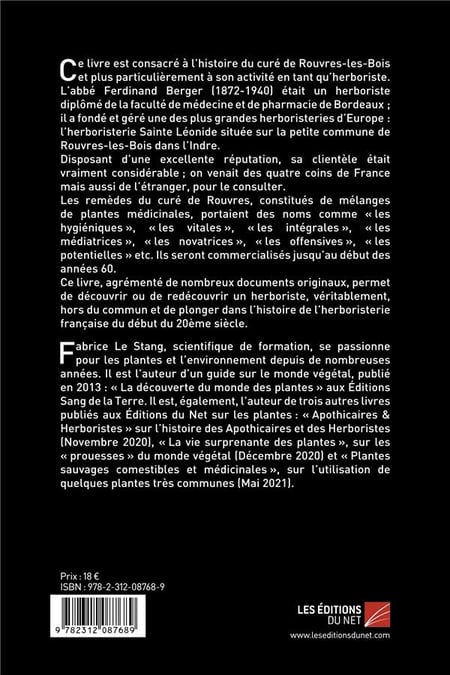 Ce livre est consacré à l'histoire du curé de Rouvres-les-Bois et plus particulièrement à son activité en tant qu'herboriste. L'abbé Ferdinand Berger (1872-1940) était un herboriste diplômé de la faculté de médecine et de pharmacie de Bordeaux ; il a fondé et géré une des plus grandes herboristeries d'Europe : l'herboristerie Sainte Léonide située sur la petite commune de Rouvres-les-Bois dans l'Indre.
Disposant d'une excellente réputation, sa clientèle était vraiment considérable ; on venait des quatre coins de France mais aussi de l'étranger, pour le consulter.
Les remèdes du curé de Rouvres, constitués de mélanges de plantes médicinales, portaient des noms comme « les hygiéniques », « les vitales », « les intégrales », « les médiatrices », « les novatrices », « les offensives », « les potentielles » etc. Ils seront commercialisés jusqu'au début des années 60.
Ce livre, agrémenté de nombreux documents originaux, permet de découvrir ou de redécouvrir un herboriste, véritablement, hors du commun et de plonger dans l'histoire de l'herboristerie française du début du 20ème siècle.

Fabrice Le Stang, scientifique de formation, se passionne pour les plantes et l'environnement depuis de nombreuses années. Il est l'auteur d'un guide sur le monde végétal, publié en 2013 : « La découverte du monde des plantes » aux Éditions Sang de la Terre. Il est, également, l'auteur de trois autres livres publiés aux Éditions du Net sur les plantes : « Apothicaires & Herboristes » sur l'histoire des Apothicaires et des Herboristes (Novembre 2020), « La vie surprenante des plantes », sur les « prouesses » du monde végétal (Décembre 2020) et « Plantes sauvages comestibles et médicinales », sur l'utilisation de quelques plantes très communes (Mai 2021).

Prix : 18 €
ISBN : 978-2-312-08768-9

9 782312 087689

LES ÉDITIONS DU NET
www.leseditionsdunet.com